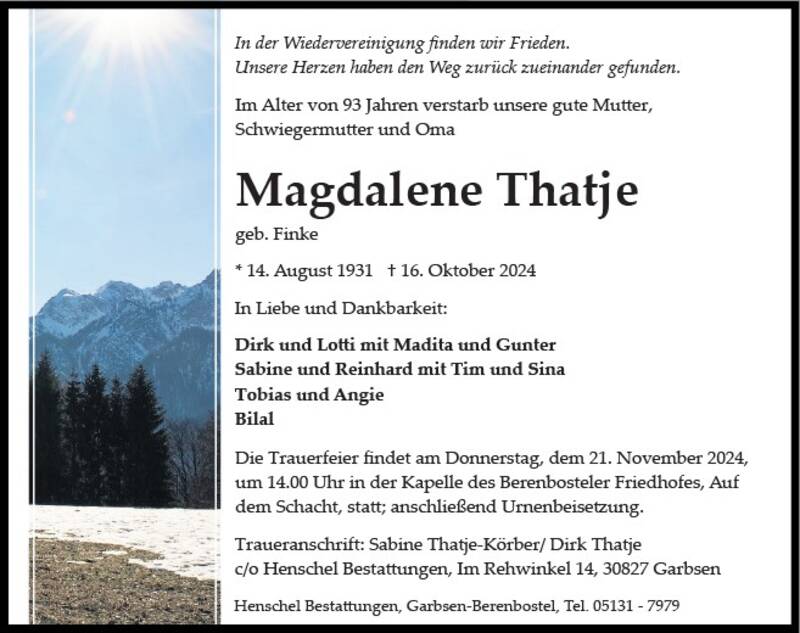 In der Wiedervereinigung finden wir Frieden.
Unsere Herzen haben den Weg zurück zueinander gefunden.

Im Alter von 93 Jahren verstarb unsere gute Mutter, Schwiegermutter und Oma

Magdalene Thatje

geb. Finke

* 14. August 1931 † 16. Oktober 2024

In Liebe und Dankbarkeit:

Dirk und Lotti mit Madita und Gunter
Sabine und Reinhard mit Tim und Sina
Tobias und Angie
Bilal

Die Trauerfeier findet am Donnerstag, dem 21. November 2024, um 14.00 Uhr in der Kapelle des Berenbosteler Friedhofes, Auf dem Schacht, statt; anschließend Urnenbeisetzung.

Traueranschrift: Sabine Thatje-Körber/ Dirk Thatje
c/o Henschel Bestattungen, Im Rehwinkel 14, 30827 Garbsen

Henschel Bestattungen, Garbsen-Berenbostel, Tel. 05131 - 7979